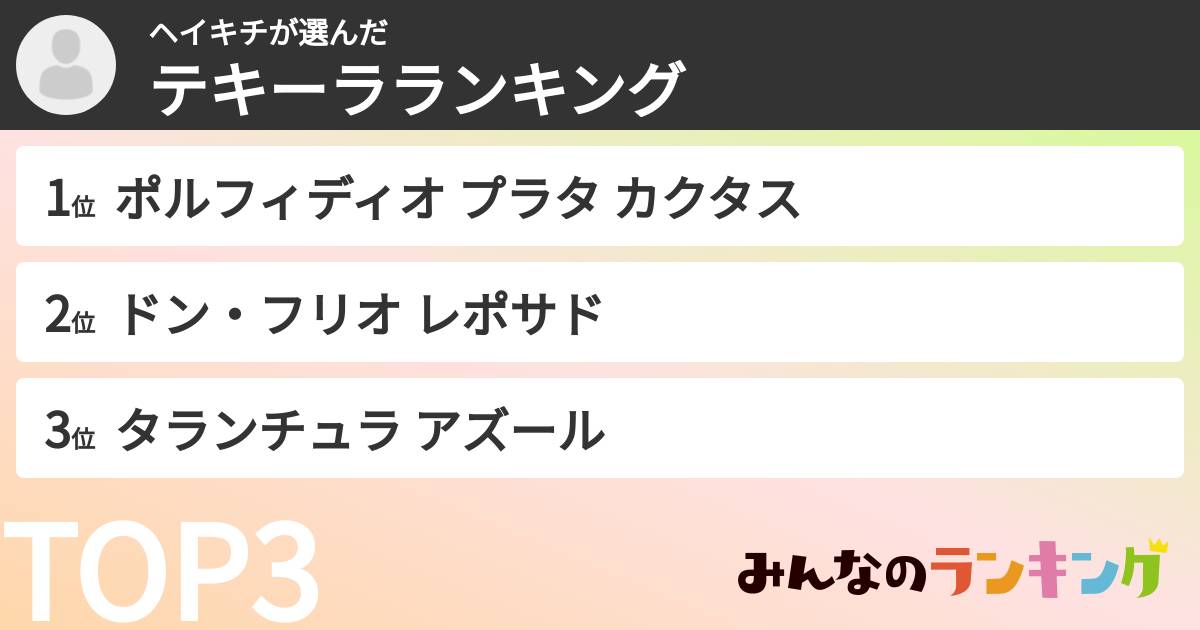 ヘイキチが選んだ
テキーラランキング

1位 ポルフィディオ プラタ カクタス

2位 ドン・フリオ レポサド

3位 タランチュラ アズール

TOP3

みんなのランキング